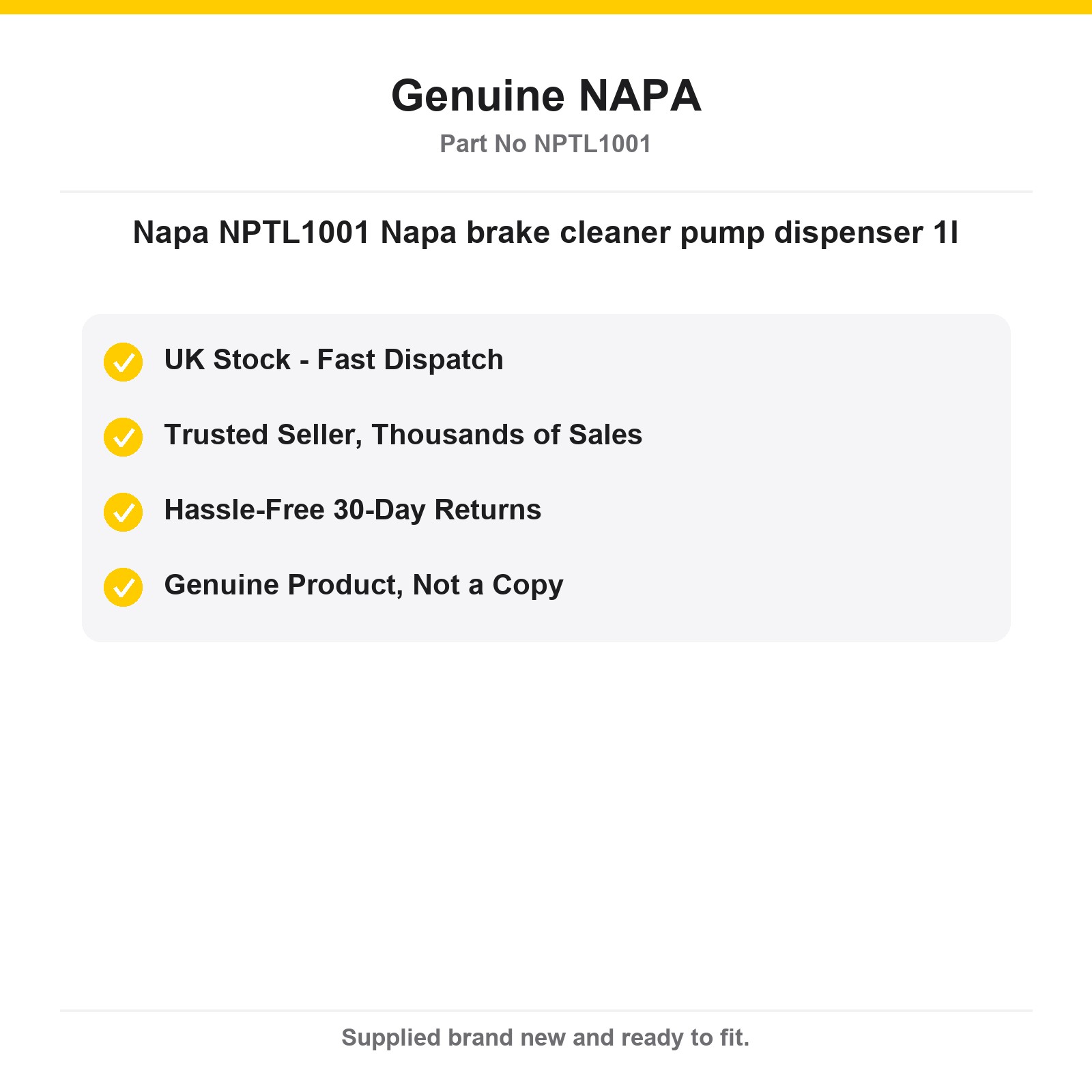 Genuine NAPA
Part No NPTL1001

Napa NPTL1001 Napa brake cleaner pump dispenser 1l

UK Stock - Fast Dispatch

Trusted Seller, Thousands of Sales

Hassle-Free 30-Day Returns

Genuine Product, Not a Copy

Supplied brand new and ready to fit.